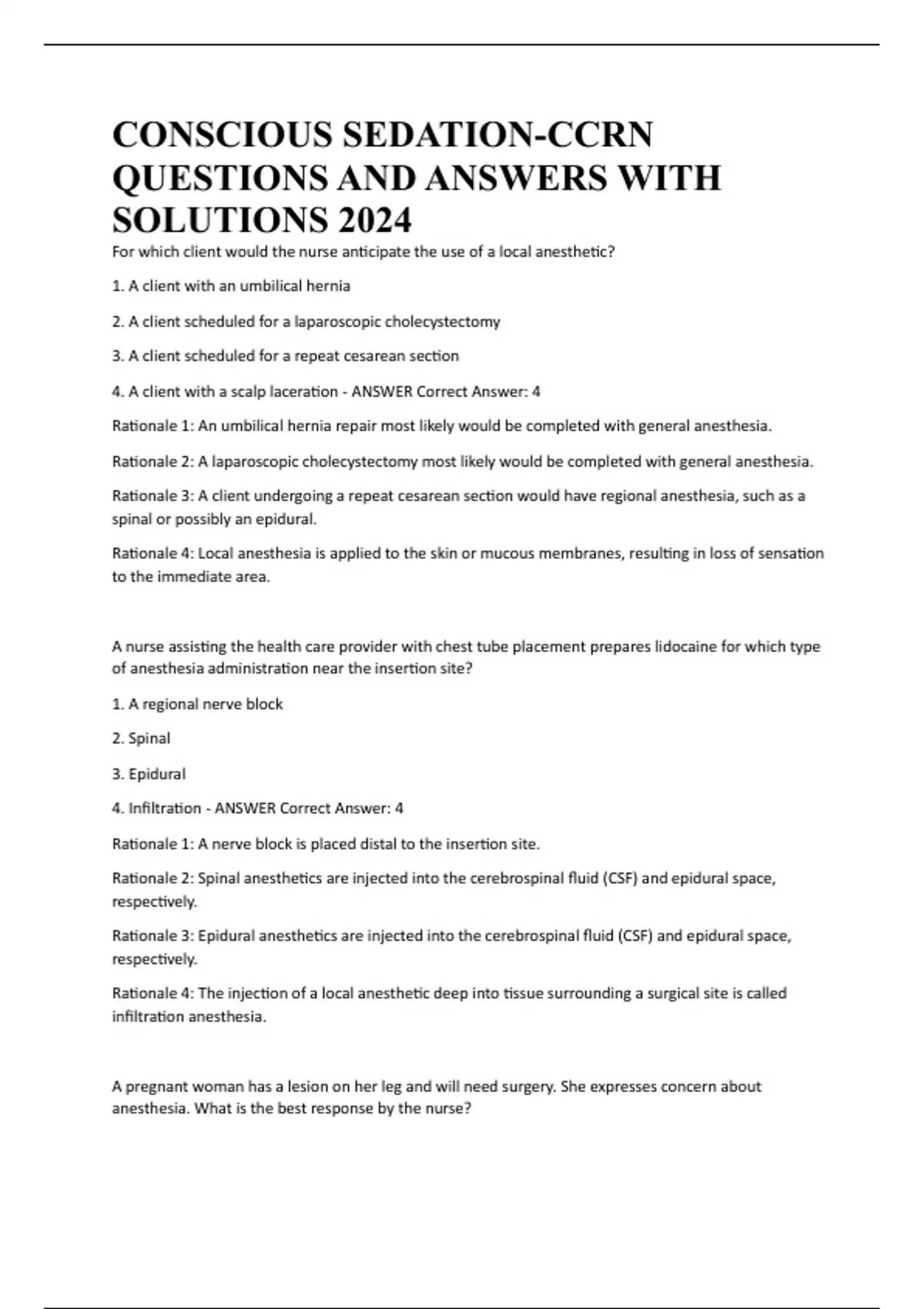 CONSCIOUS SEDATION-CCRN QUESTIONS AND ANSWERS WITH SOLUTIONS 2024

For which client would the nurse anticipate the use of a local anesthetic?

1. A client with an umbilical hernia

2. A client scheduled for a laparoscopic cholecystectomy

3. A client scheduled for a repeat cesarean section

4. A client with a scalp laceration - ANSWER Correct Answer: 4

Rationale 1: An umbilical hernia repair most likely would be completed with general anesthesia.

Rationale 2: A laparoscopic cholecystectomy most likely would be completed with general anesthesia.

Rationale 3: A client undergoing a repeat cesarean section would have regional anesthesia, such as a spinal or possibly an epidural.

Rationale 4: Local anesthesia is applied to the skin or mucous membranes, resulting in loss of sensation to the immediate area.

A nurse assisting the health care provider with chest tube placement prepares lidocaine for which type of anesthesia administration near the insertion site?

1. A regional nerve block

2. Spinal

3. Epidural

4. Infiltration - ANSWER Correct Answer: 4

Rationale 1: A nerve block is placed distal to the insertion site.

Rationale 2: Spinal anesthetics are injected into the cerebrospinal fluid (CSF) and epidural space, respectively.

Rationale 3: Epidural anesthetics are injected into the cerebrospinal fluid (CSF) and epidural space, respectively.

Rationale 4: The injection of a local anesthetic deep into tissue surrounding a surgical site is called infiltration anesthesia.

A pregnant woman has a lesion on her leg and will need surgery. She expresses concern about anesthesia. What is the best response by the nurse?